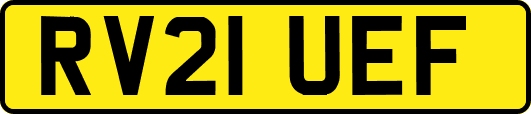 RV21 UEF